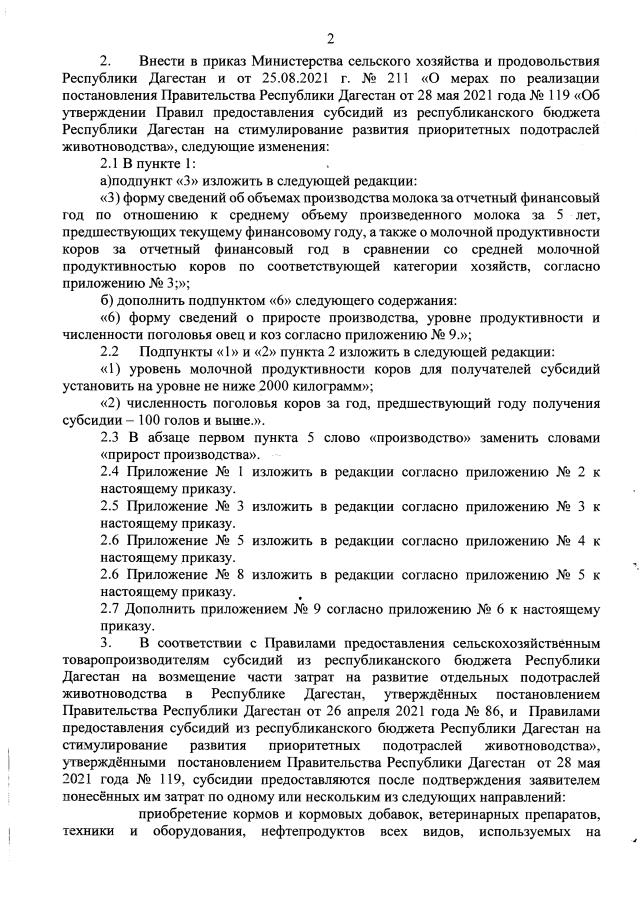 2

2. Внести в приказ Министерства сельского хозяйства и продовольствия Республики Дагестан и от 25.08.2021 г. № 211 «О мерах по реализации постановления Правительства Республики Дагестан от 28 мая 2021 года № 119 «Об утверждении Правил предоставления субсидий из республиканского бюджета Республики Дагестан на стимулирование развития приоритетных подотраслей животноводства», следующие изменения:

2.1 В пункте 1:

а)подпункт «3» изложить в следующей редакции:

«3) форму сведений об объемах производства молока за отчетный финансовый год по отношению к среднему объему произведенного молока за 5 лет, предшествующих текущему финансовому году, а также о молочной продуктивности коров за отчетный финансовый год в сравнении со средней молочной продуктивностью коров по соответствующей категории хозяйств, согласно приложению № 3;»;

б) дополнить подпунктом «6» следующего содержания:

«6) форму сведений о приросте производства, уровне продуктивности и численности поголовья овец и коз согласно приложению № 9.»;

2.2 Подпункты «1» и «2» пункта 2 изложить в следующей редакции:

«1) уровень молочной продуктивности коров для получателей субсидий установить на уровне не ниже 2000 килограмм»;

«2) численность поголовья коров за год, предшествующий году получения субсидии – 100 голов и выше.».

2.3 В абзаце первом пункта 5 слово «производство» заменить словами «прирост производства».

2.4 Приложение № 1 изложить в редакции согласно приложению № 2 к настоящему приказу.

2.5 Приложение № 3 изложить в редакции согласно приложению № 3 к настоящему приказу.

2.6 Приложение № 5 изложить в редакции согласно приложению № 4 к настоящему приказу.

2.6 Приложение № 8 изложить в редакции согласно приложению № 5 к настоящему приказу.

2.7 Дополнить приложением № 9 согласно приложению № 6 к настоящему приказу.

3. В соответствии с Правилами предоставления сельскохозяйственным товаропроизводителям субсидий из республиканского бюджета Республики Дагестан на возмещение части затрат на развитие отдельных подотраслей животноводства в Республике Дагестан, утверждённых постановлением Правительства Республики Дагестан от 26 апреля 2021 года № 86, и Правилами предоставления субсидий из республиканского бюджета Республики Дагестан на стимулирование развития приоритетных подотраслей животноводства», утверждёнными постановлением Правительства Республики Дагестан от 28 мая 2021 года № 119, субсидии предоставляются после подтверждения заявителем понесённых им затрат по одному или нескольким из следующих направлений:

приобретение кормов и кормовых добавок, ветеринарных препаратов, техники и оборудования, нефтепродуктов всех видов, используемых на